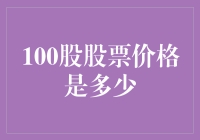 100股股票价格是多少